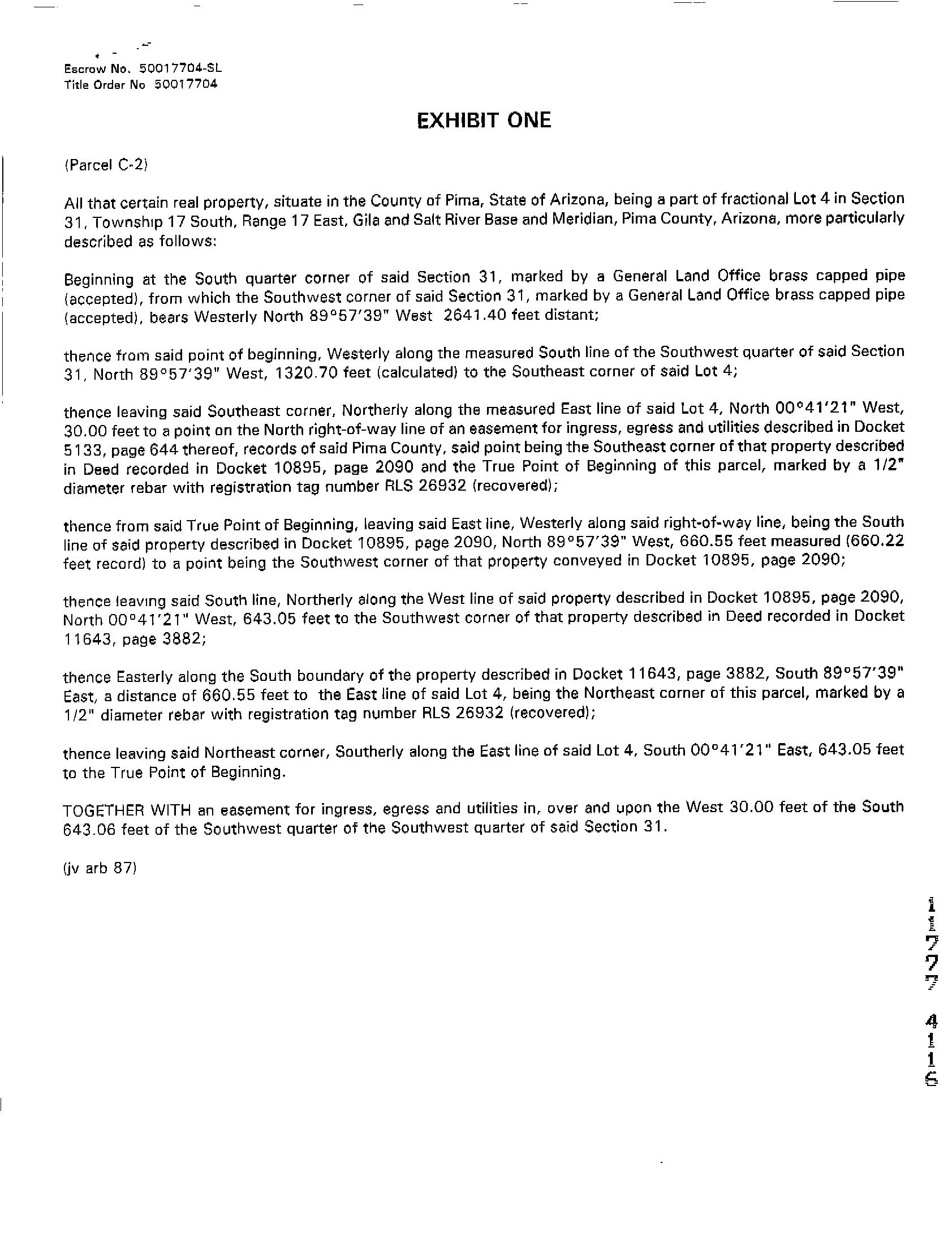 Escrow No. 50017704-SL
Title Order No 50017704

EXHIBIT ONE

(Parcel C-2)

All that certain real property, situate in the County of Pima, State of Arizona, being a part of fractional Lot 4 in Section 31, Township 17 South, Range 17 East, Gila and Salt River Base and Meridian, Pima County, Arizona, more particularly described as follows:

Beginning at the South quarter corner of said Section 31, marked by a General Land Office brass capped pipe (accepted), from which the Southwest corner of said Section 31, marked by a General Land Office brass capped pipe (accepted), bears Westerly North 89°57'39" West 2641.40 feet distant;

thence from said point of beginning, Westerly along the measured South line of the Southwest quarter of said Section 31, North 89°57'39" West, 1320.70 feet (calculated) to the Southeast corner of said Lot 4;

thence leaving said Southeast corner, Northerly along the measured East line of said Lot 4, North 00°41'21" West, 30.00 feet to a point on the North right-of-way line of an easement for ingress, egress and utilities described in Docket 5133, page 644 thereof, records of said Pima County, said point being the Southeast corner of that property described in Deed recorded in Docket 10895, page 2090 and the True Point of Beginning of this parcel, marked by a 1/2" diameter rebar with registration tag number RLS 26932 (recovered);

thence from said True Point of Beginning, leaving said East line, Westerly along said right-of-way line, being the South line of said property described in Docket 10895, page 2090, North 89°57'39" West, 660.55 feet measured (660.22 feet record) to a point being the Southwest corner of that property conveyed in Docket 10895, page 2090;

thence leaving said South line, Northerly along the West line of said property described in Docket 10895, page 2090, North 00°41'21" West, 643.05 feet to the Southwest corner of that property described in Deed recorded in Docket 11643, page 3882;

thence Easterly along the South boundary of the property described in Docket 11643, page 3882, South 89°57'39" East, a distance of 660.55 feet to the East line of said Lot 4, being the Northeast corner of this parcel, marked by a 1/2" diameter rebar with registration tag number RLS 26932 (recovered);

thence leaving said Northeast corner, Southerly along the East line of said Lot 4, South 00°41'21" East, 643.05 feet to the True Point of Beginning.

TOGETHER WITH an easement for ingress, egress and utilities in, over and upon the West 30.00 feet of the South 643.06 feet of the Southwest quarter of the Southwest quarter of said Section 31.

(jv arb 87)

11777 4116